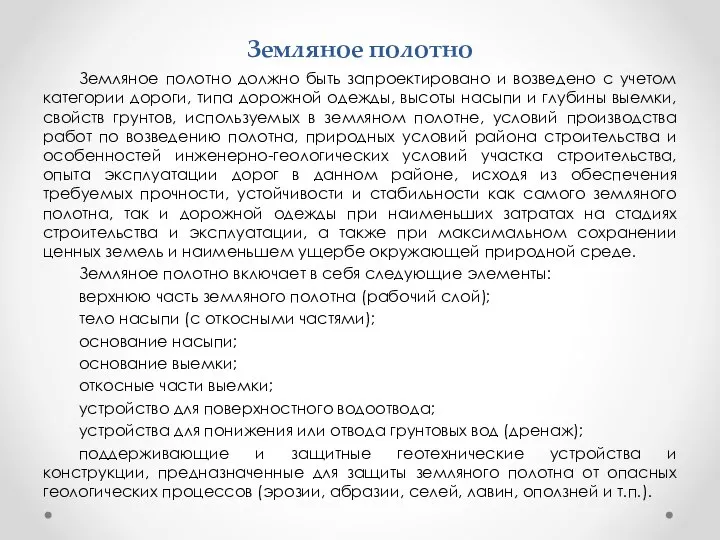 Земляное полотно

Земляное полотно должно быть запроектировано и возведено с учетом категории дороги, типа дорожной одежды, высоты насыпи и глубины выемки, свойств грунтов, используемых в земляном полотне, условий производства работ по возведению полотна, природных условий района строительства и особенностей инженерно-геологических условий участка строительства, опыта эксплуатации дорог в данном районе, исходя из обеспечения требуемых прочности, устойчивости и стабильности как самого земляного полотна, так и дорожной одежды при наименьших затратах на стадиях строительства и эксплуатации, а также при максимальном сохранении ценных земель и наименьшем ущербе окружающей природной среде.

Земляное полотно включает в себя следующие элементы:

верхнюю часть земляного полотна (рабочий слой);

тело насыпи (с откосными частями);

основание насыпи;

основание выемки;

откосные части выемки;

устройство для поверхностного водоотвода;

устройства для понижения или отвода грунтовых вод (дренаж);

поддерживающие и защитные геотехнические устройства и конструкции, предназначенные для защиты земляного полотна от опасных геологических процессов (эрозии, абразии, селей, лавин, оползней и т.п.).